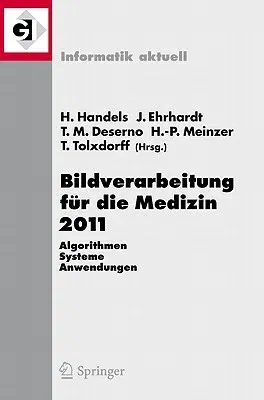 GI

Informatik aktuell

H. Handels J. Ehrhardt
T. M. Deserno H.-P. Meinzer
T. Tolxdorff (Hrsg.)

Bildverarbeitung für die Medizin 2011

Algorithmen
Systeme
Anwendungen

Springer